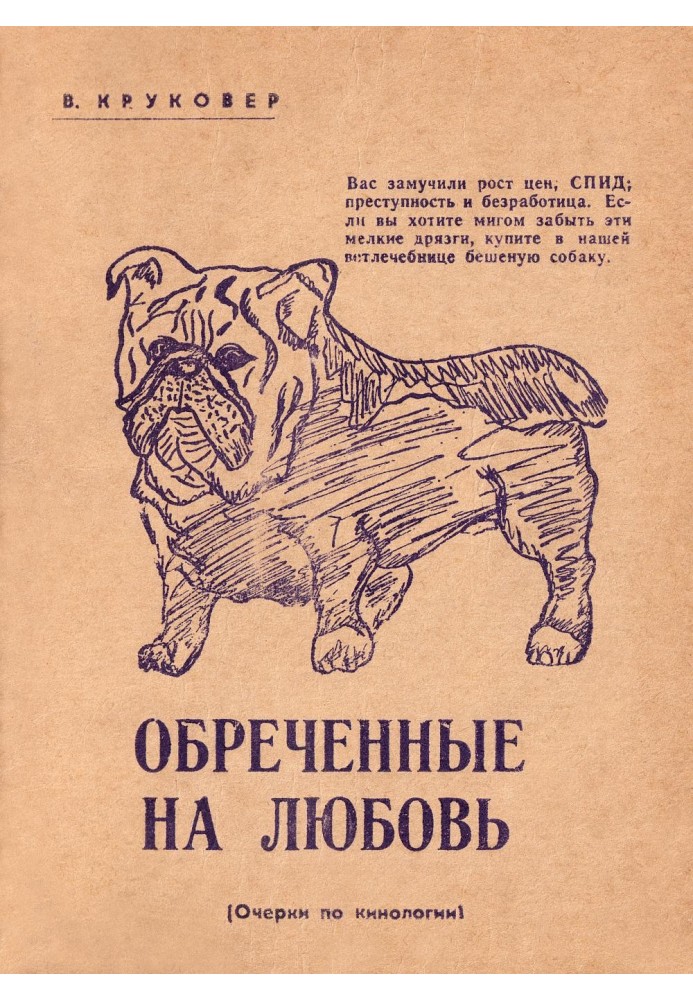 В. КРУКОВЕР

Вас замучили рост цен, СПИД; преступность и безработица. Если вы хотите мигом забыть эти мелкие дрязги, купите в нашей ветлечебнице бешеную собаку.

ОБРЕЧЕННЫЕ НА ЛЮБОВЬ

(Очерки по кинологии)